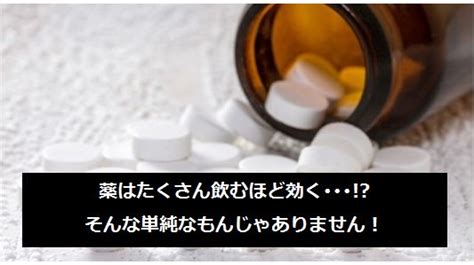 薬はたくさん飲むほど効く・・・!?
そんな単純なもんじゃありません！